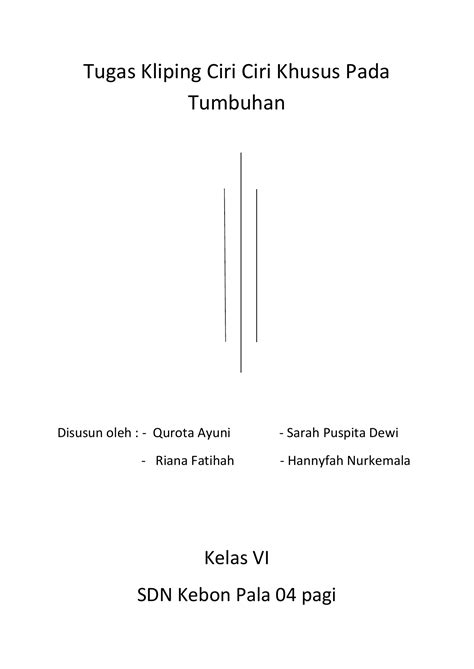 Tugas Kliping Ciri Ciri Khusus Pada Tumbuhan

Disusun oleh : - Qurota Ayuni - Sarah Puspita Dewi

- Riana Fatihah - Hannyfah Nurkemala

Kelas VI

SDN Kebon Pala 04 pagi